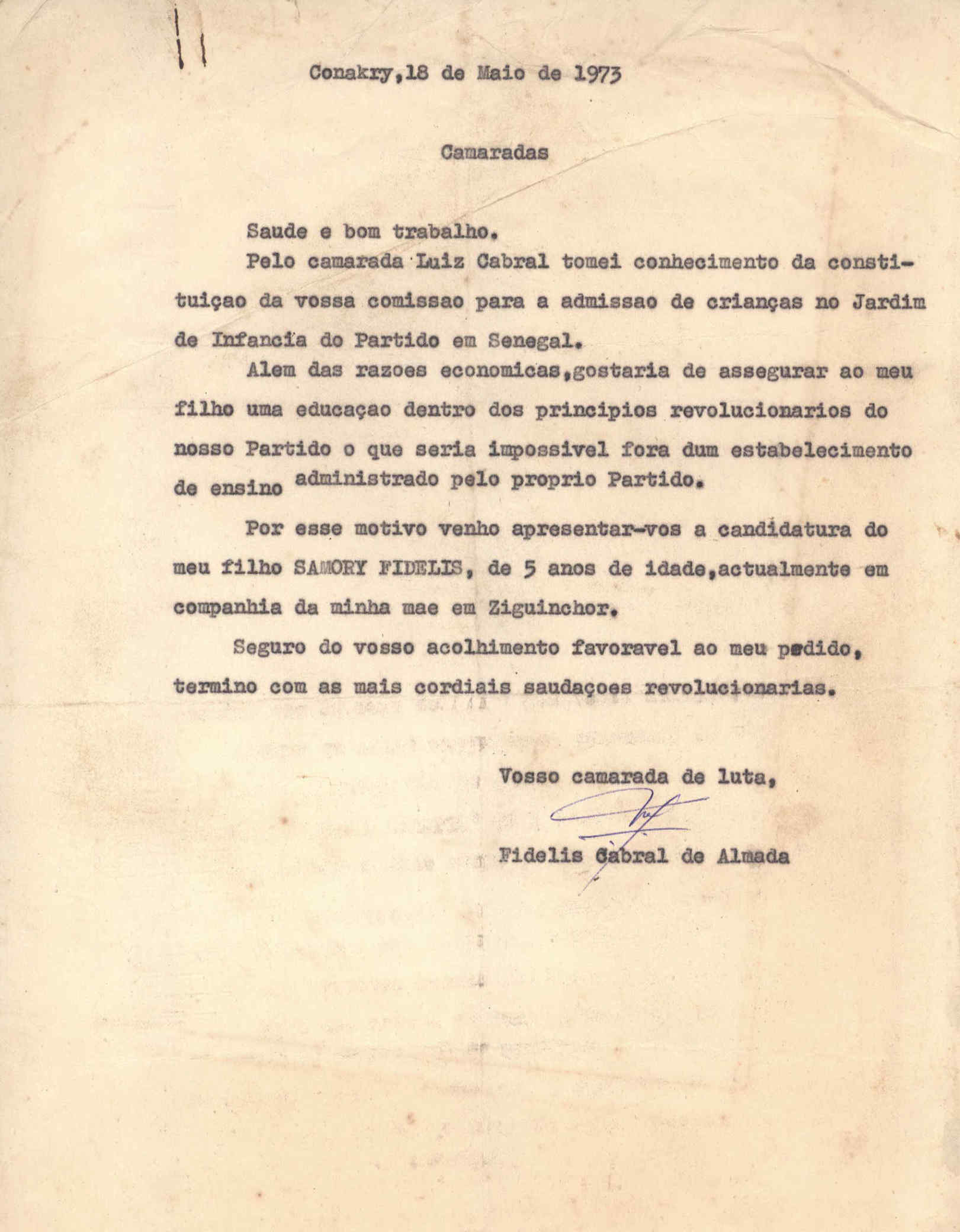 Conakry,18 de Maio de 1973

Camaradas

Saude e bom trabalho.

Pelo camarada Luiz Cabral tomei conhecimento da constituiçao da vossa comissao para a admissao de crianças no Jardim de Infancia do Partido em Senegal.

Alem das razoes economicas,gostaria de assegurar ao meu filho uma educaçao dentro dos principios revolucionarios do nosso Partido o que seria impossivel fora dum estabelecimento de ensino administrado pelo proprio Partido.

Por esse motivo venho apresentar-vos a candidatura do meu filho SAMORY FIDELIS, de 5 anos de idade,actualmente em companhia da minha mae em Ziguinchor.

Seguro do vosso acolhimento favoravel ao meu pedido, termino com as mais cordiais saudaçoes revolucionarias.

Vosso camarada de luta,

Fidelis Cabral de Almada